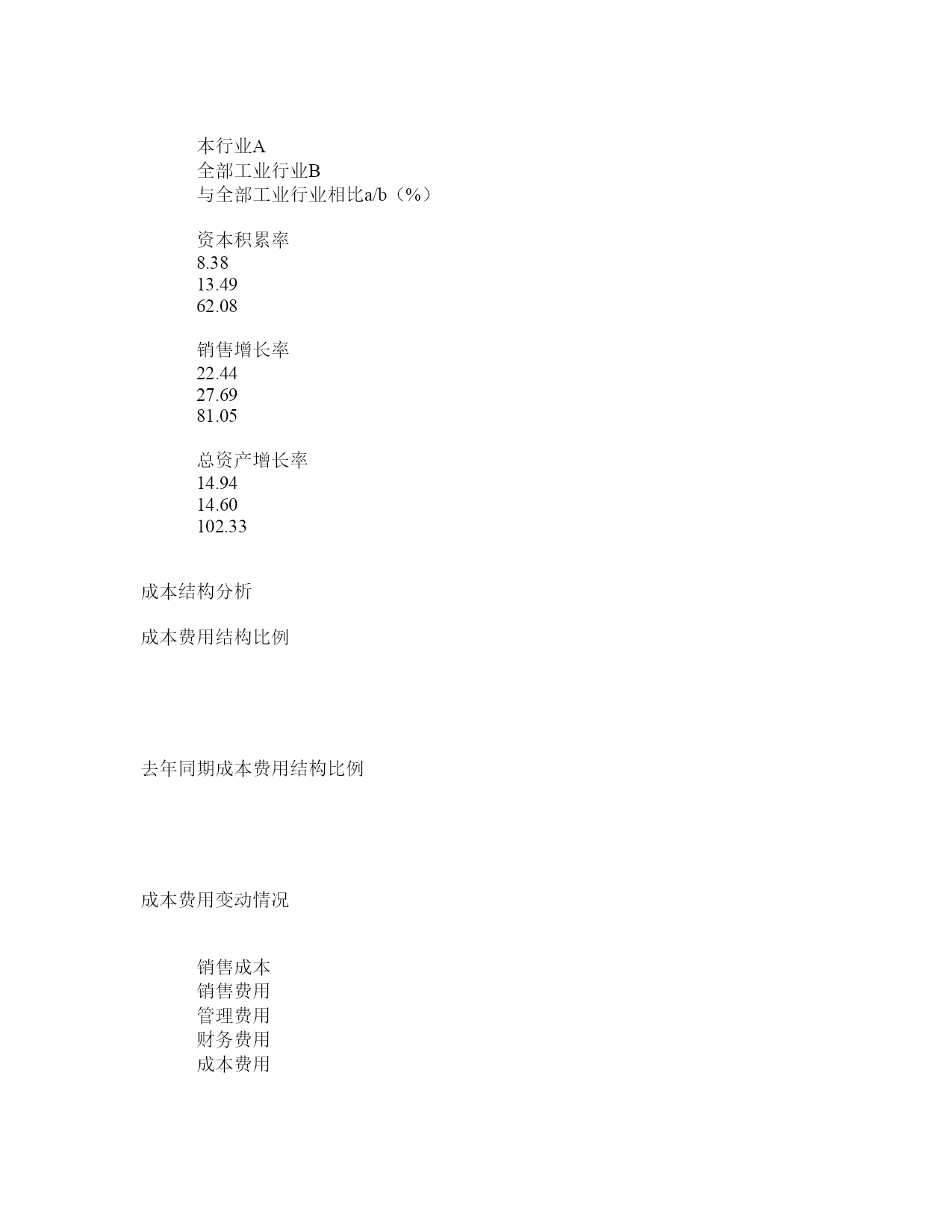 本行业A
全部工业行业B
与全部工业行业相比a/b（%）

资本积累率
8.38
13.49
62.08

销售增长率
22.44
27.69
81.05

总资产增长率
14.94
14.60
102.33

成本结构分析

成本费用结构比例

去年同期成本费用结构比例

成本费用变动情况

销售成本
销售费用
管理费用
财务费用
成本费用